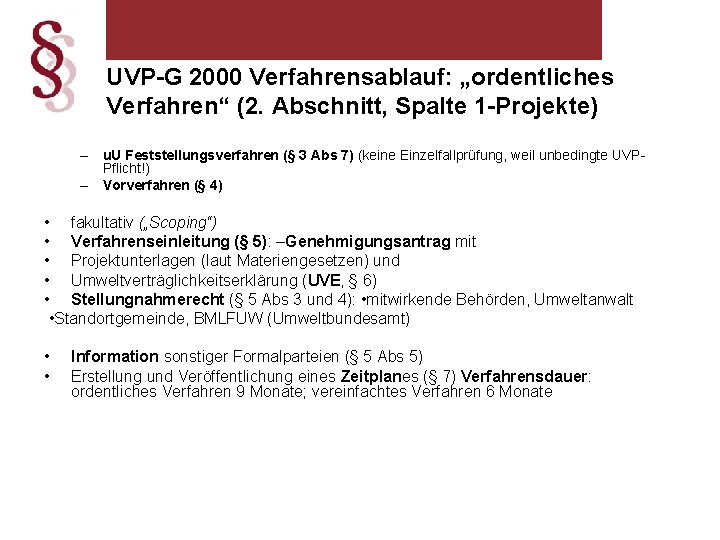 §

UVP-G 2000 Verfahrensablauf: „ordentliches Verfahren“ (2. Abschnitt, Spalte 1-Projekte)

– uU Feststellungsverfahren (§ 3 Abs 7) (keine Einzelfallprüfung, weil unbedingte UVP-Pflicht!)
– Vorverfahren (§ 4)

• fakultativ („Scoping“)
• Verfahrenseinleitung (§ 5): –Genehmigungsantrag mit
• Projektunterlagen (laut Materiengesetzen) und
• Umweltverträglichkeitserklärung (UVE, § 6)
• Stellungnahmerecht (§ 5 Abs 3 und 4): •mitwirkende Behörden, Umweltanwalt
•Standortgemeinde, BMLFUW (Umweltbundesamt)

• Information sonstiger Formalparteien (§ 5 Abs 5)
• Erstellung und Veröffentlichung eines Zeitplanes (§ 7) Verfahrensdauer: ordentliches Verfahren 9 Monate; vereinfachtes Verfahren 6 Monate